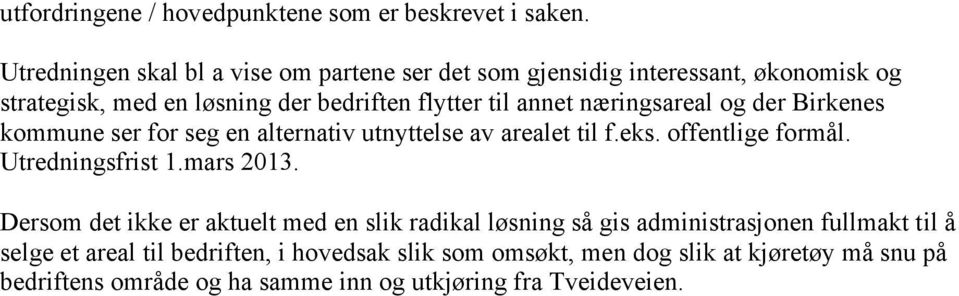 utfordringene / hovedpunktene som er beskrevet i saken.

Utredningen skal bl a vise om partene ser det som gjensidig interessant, økonomisk og strategisk, med en løsning der bedriften flytter til annet næringsareal og der Birkenes kommune ser for seg en alternativ utnyttelse av arealet til f.eks. offentlige formål. Utredningsfrist 1.mars 2013.

Dersom det ikke er aktuelt med en slik radikal løsning så gis administrasjonen fullmakt til å selge et areal til bedriften, i hovedsak slik som omsøkt, men dog slik at kjøretøy må snu på bedriftens område og ha samme inn og utkjøring fra Tveideveien.